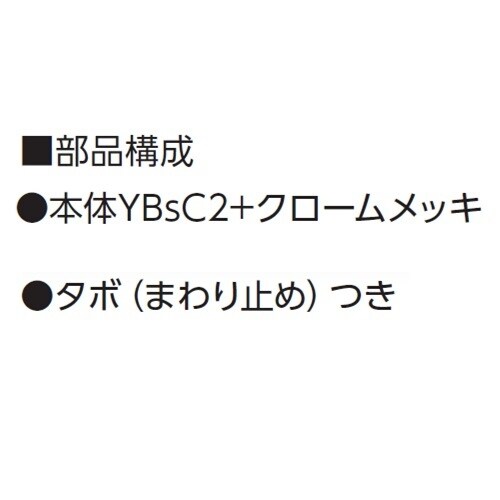 ■部品構成

●本体YBsC2+クロームメッキ

●タボ（まわり止め）つき